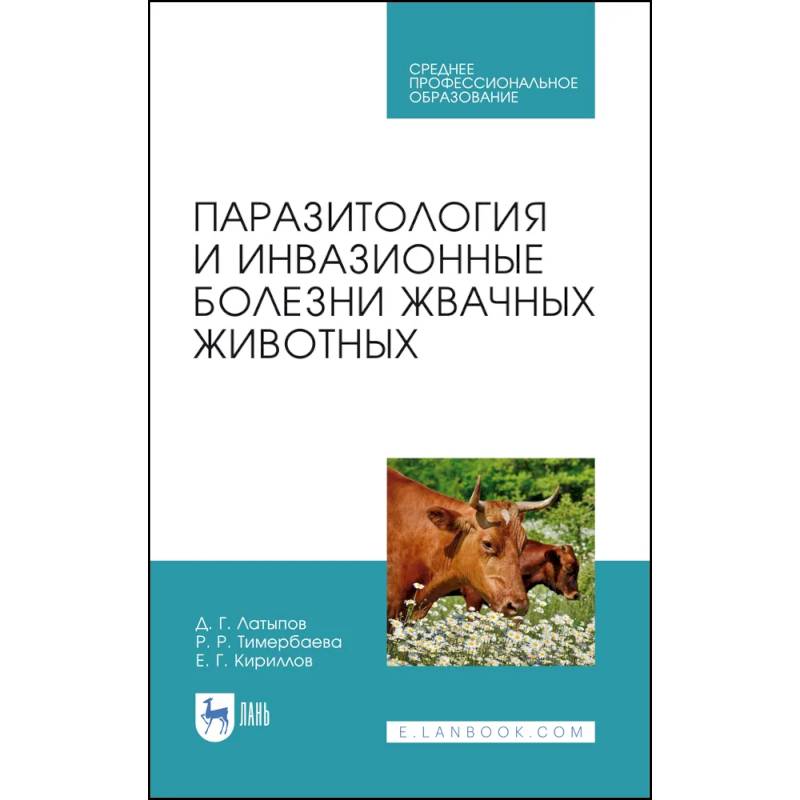 СРЕДНЕЕ ПРОФЕССИОНАЛЬНОЕ ОБРАЗОВАНИЕ

ПАРАЗИТОЛОГИЯ И ИНВАЗИОННЫЕ БОЛЕЗНИ ЖВАЧНЫХ ЖИВОТНЫХ

Д. Г. Латыпов
Р. Р. Тимербаева
Е. Г. Кириллов

ЛАНЬ

E.LANBOOK.COM